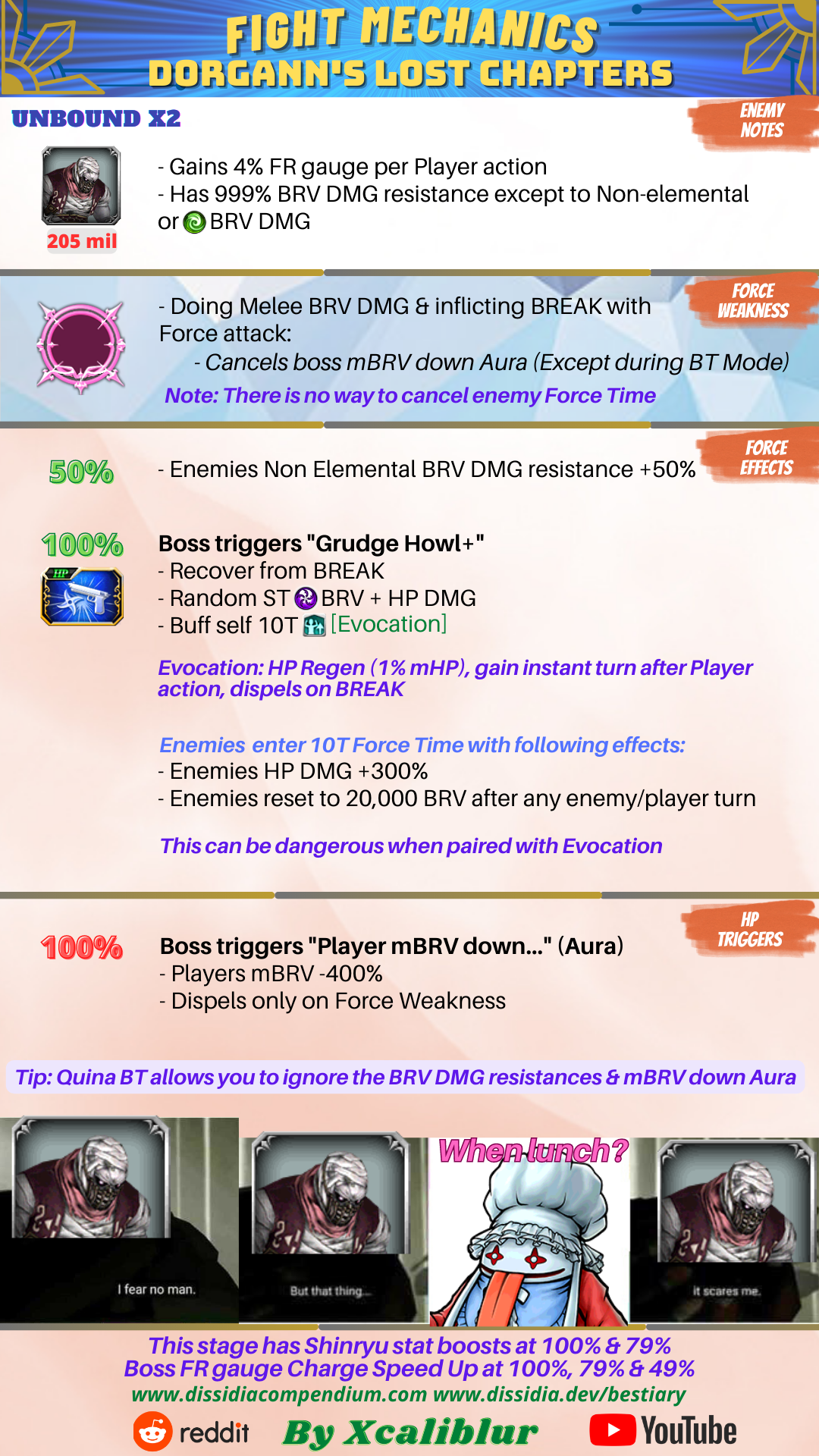 FIGHT MECHANICS
DORGANN'S LOST CHAPTERS

UNBOUND X2

ENEMY NOTES

205 mil

- Gains 4% FR gauge per Player action
- Has 999% BRV DMG resistance except to Non-elemental or BRV DMG

FORCE WEAKNESS

- Doing Melee BRV DMG & inflicting BREAK with Force attack:
- Cancels boss mBRV down Aura (Except during BT Mode)

Note: There is no way to cancel enemy Force Time

FORCE EFFECTS

50%

- Enemies Non Elemental BRV DMG resistance +50%

100%

HP

Boss triggers "Grudge Howl+"
- Recover from BREAK
- Random ST BRV + HP DMG
- Buff self 10T [Evocation]

Evocation: HP Regen (1% mHP), gain instant turn after Player action, dispels on BREAK

Enemies enter 10T Force Time with following effects:
- Enemies HP DMG +300%
- Enemies reset to 20,000 BRV after any enemy/player turn

This can be dangerous when paired with Evocation

HP TRIGGERS

100%

Boss triggers "Player mBRV down..." (Aura)
- Players mBRV -400%
- Dispels only on Force Weakness

Tip: Quina BT allows you to ignore the BRV DMG resistances & mBRV down Aura

I fear no man.

But that thing...

When lunch?

it scares me.

This stage has Shinryu stat boosts at 100% & 79%
Boss FR gauge Charge Speed Up at 100%, 79% & 49%
www.dissidiacompendium.com www.dissidia.dev/bestiary

reddit By Xcaliblur YouTube